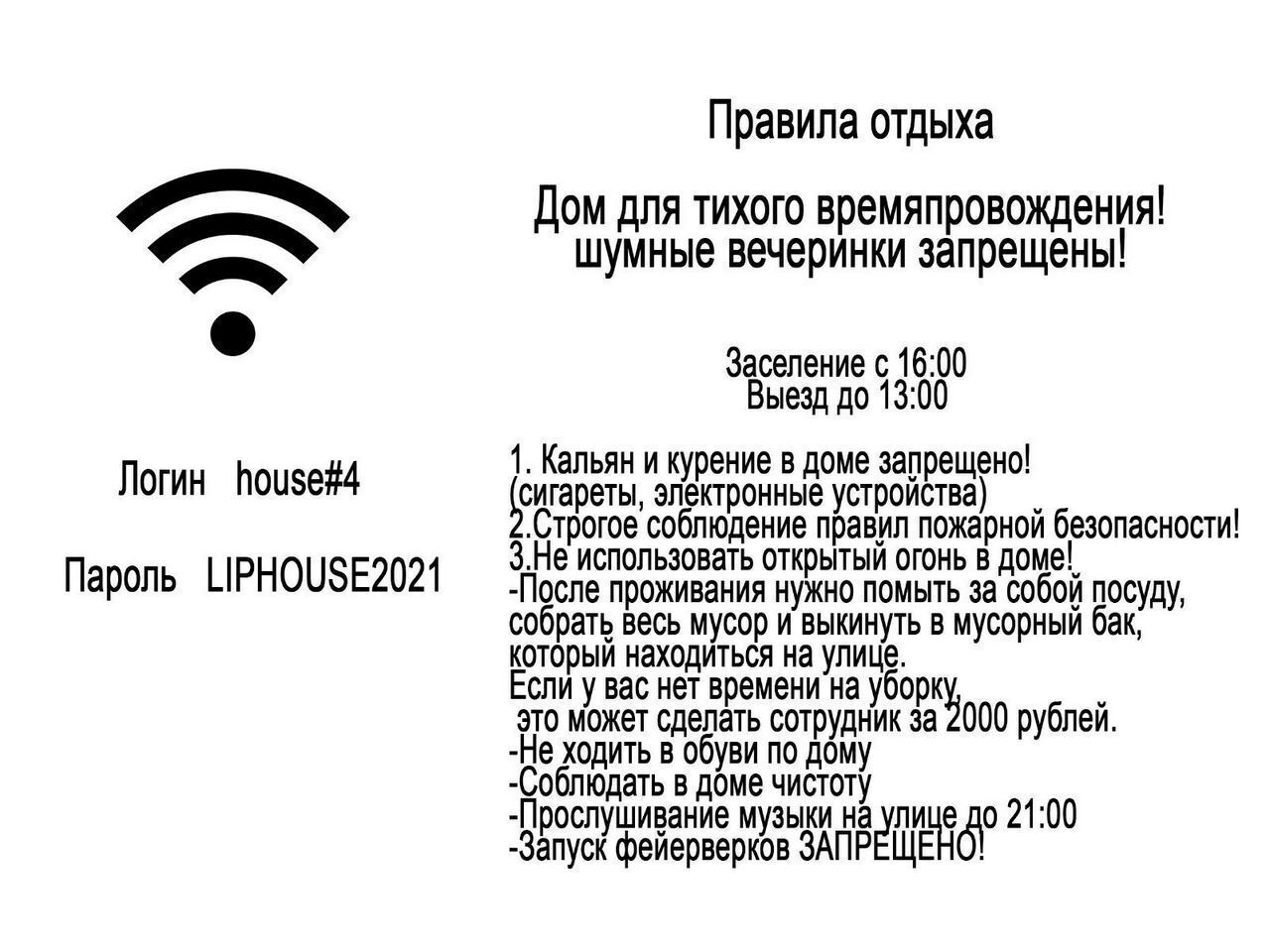 Логин house#4

Пароль LIPHOUSE2021

Правила отдыха

Дом для тихого времяпровождения!
шумные вечеринки запрещены!

Заселение с 16:00
Выезд до 13:00

1. Кальян и курение в доме запрещено!
(сигареты, электронные устройства)
2.Строгое соблюдение правил пожарной безопасности!
3.Не использовать открытый огонь в доме!
-После проживания нужно помыть за собой посуду, собрать весь мусор и выкинуть в мусорный бак, который находиться на улице.
Если у вас нет времени на уборку, это может сделать сотрудник за 2000 рублей.
-Не ходить в обуви по дому
-Соблюдать в доме чистоту
-Прослушивание музыки на улице до 21:00
-Запуск фейерверков ЗАПРЕЩЕНО!